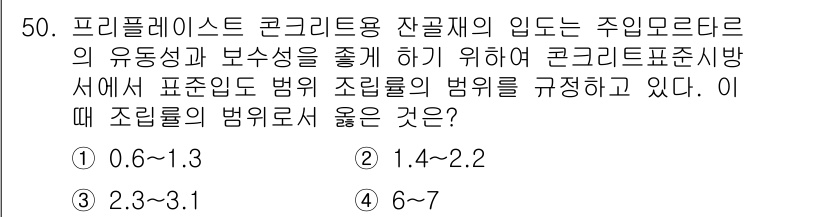 50. 프리플레이스트 콘크리트용 잔골재의 입도는 주입모르타르의 유동성과 보수성을 좋게 하기 위하여 콘크리트표준시방서에서 표준입도 범위 조립률의 범위를 규정하고 있다. 이때 조립률의 범위로서 옳은 것은?

① 0.6~1.3
② 1.4~2.2
③ 2.3~3.1
④ 6~7